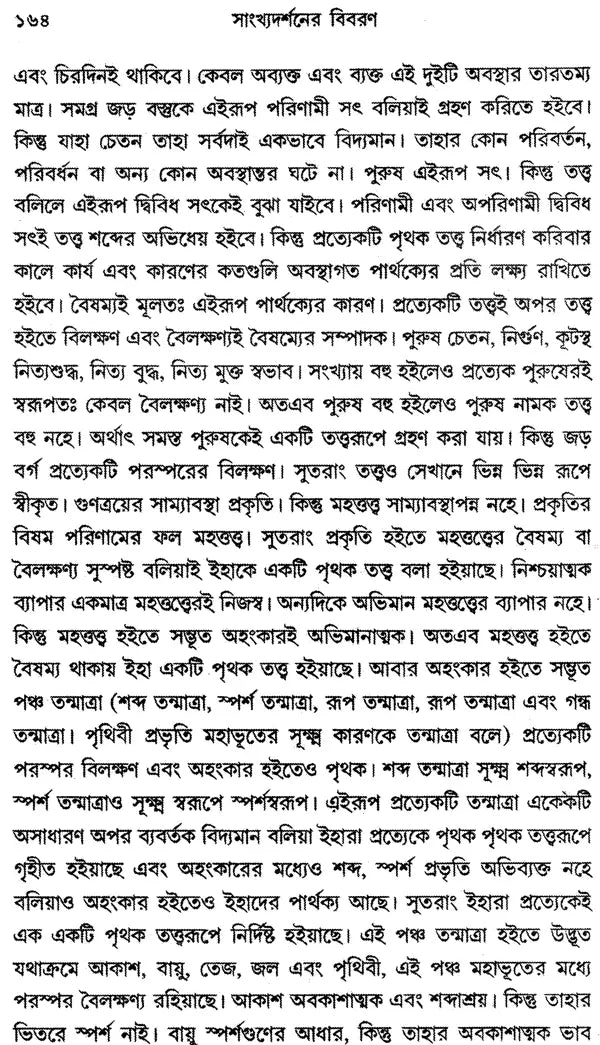 ১৬৪ সাংখ্যদর্শনের বিবরণ

এবং চিরদিনই থাকিবে। কেবল অব্যক্ত এবং ব্যক্ত এই দুইটি অবস্থার তারতম্য মাত্র। সমগ্র জড় বস্তুকে এইরূপ পরিণামী সৎ বলিয়াই গ্রহণ করিতে হইবে। কিন্তু যাহা চেতন তাহা সর্বদাই একভাবে বিদ্যমান। তাহার কোন পরিবর্তন, পরিবর্ধন বা অন্য কোন অবস্থান্তর ঘটে না। পুরুষ এইরূপ সৎ। কিন্তু তত্ত্ব বলিলে এইরূপ দ্বিবিধ সৎকেই বুঝা যাইবে। পরিণামী এবং অপরিণামী দ্বিবিধ সৎই তত্ত্ব শব্দের অভিধেয় হইবে। কিন্তু প্রত্যেকটি পৃথক তত্ত্ব নির্ধারণ করিবার কালে কার্য এবং কারণের কতগুলি অবস্থাগত পার্থক্যের প্রতি লক্ষ্য রাখিতে হইবে। বৈষম্যই মূলতঃ এইরূপ পার্থক্যের কারণ। প্রত্যেকটি তত্ত্বই অপর তত্ত্ব হইতে বিলক্ষণ এবং বৈলক্ষণ্যই বৈষম্যের সম্পাদক। পুরুষ চেতন, নির্গুণ, কূটস্থ নিত্যশুদ্ধ, নিত্য বুদ্ধ, নিত্য মুক্ত স্বভাব। সংখ্যায় বহু হইলেও প্রত্যেক পুরুষেরই স্বরূপতঃ কেবল বৈলক্ষণ্য নাই। অতএব পুরুষ বহু হইলেও পুরুষ নামক তত্ত্ব বহু নহে। অর্থাৎ সমস্ত পুরুষকেই একটি তত্ত্বরূপে গ্রহণ করা যায়। কিন্তু জড় বর্গ প্রত্যেকটি পরস্পরের বিলক্ষণ। সুতরাং তত্ত্বও সেখানে ভিন্ন ভিন্ন রূপে স্বীকৃত। গুণত্রয়ের সাম্যাবস্থা প্রকৃতি। কিন্তু মহত্তত্ত্ব সাম্যাবস্থাপন্ন নহে। প্রকৃতির বিষম পরিণামের ফল মহত্তত্ত্ব। সুতরাং প্রকৃতি হইতে মহত্তত্ত্বের বৈষম্য বা বৈলক্ষণ্য সুস্পষ্ট বলিয়াই ইহাকে একটি পৃথক তত্ত্ব বলা হইয়াছে। নিশ্চয়াত্মক ব্যাপার একমাত্র মহত্তত্ত্বেরই নিজস্ব। অন্যদিকে অভিমান মহত্তত্ত্বের ব্যাপার নহে। কিন্তু মহত্তত্ত্ব হইতে সম্ভূত অহংকারই অভিমানাত্মক। অতএব মহত্তত্ত্ব হইতে বৈষম্য থাকায় ইহা একটি পৃথক তত্ত্ব হইয়াছে। আবার অহংকার হইতে সম্ভূত পঞ্চ তন্মাত্রা (শব্দ তন্মাত্রা, স্পর্শ তন্মাত্রা, রূপ তন্মাত্রা, রূপ তন্মাত্রা এবং গন্ধ তন্মাত্রা। পৃথিবী প্রভৃতি মহাভূতের সূক্ষ্ম কারণকে তন্মাত্রা বলে) প্রত্যেকটি পরস্পর বিলক্ষণ এবং অহংকার হইতেও পৃথক। শব্দ তন্মাত্রা সূক্ষ্ম শব্দস্বরূপ, স্পর্শ তন্মাত্রাও সূক্ষ্ম স্বরূপে স্পর্শস্বরূপ। এইরূপ প্রত্যেকটি তন্মাত্রা একেকটি অসাধারণ অপর ব্যবর্তক বিদ্যমান বলিয়া ইহারা প্রত্যেকে পৃথক পৃথক তত্ত্বরূপে গৃহীত হইয়াছে এবং অহংকারের মধ্যেও শব্দ, স্পর্শ প্রভৃতি অভিব্যক্ত নহে বলিয়াও অহংকার হইতেও ইহাদের পার্থক্য আছে। সুতরাং ইহারা প্রত্যেকেই এক একটি পৃথক তত্ত্বরূপে নির্দিষ্ট হইয়াছে। এই পঞ্চ তন্মাত্রা হইতে উদ্ভূত যথাক্রমে আকাশ, বায়ু, তেজ, জল এবং পৃথিবী, এই পঞ্চ মহাভূতের মধ্যে পরস্পর বৈলক্ষণ্য রহিয়াছে। আকাশ অবকাশাত্মক এবং শব্দাশ্রয়। কিন্তু তাহার ভিতরে স্পর্শ নাই। বায়ু স্পর্শগুণের আধার, কিন্তু তাহার অবকাশাত্মক ভাব